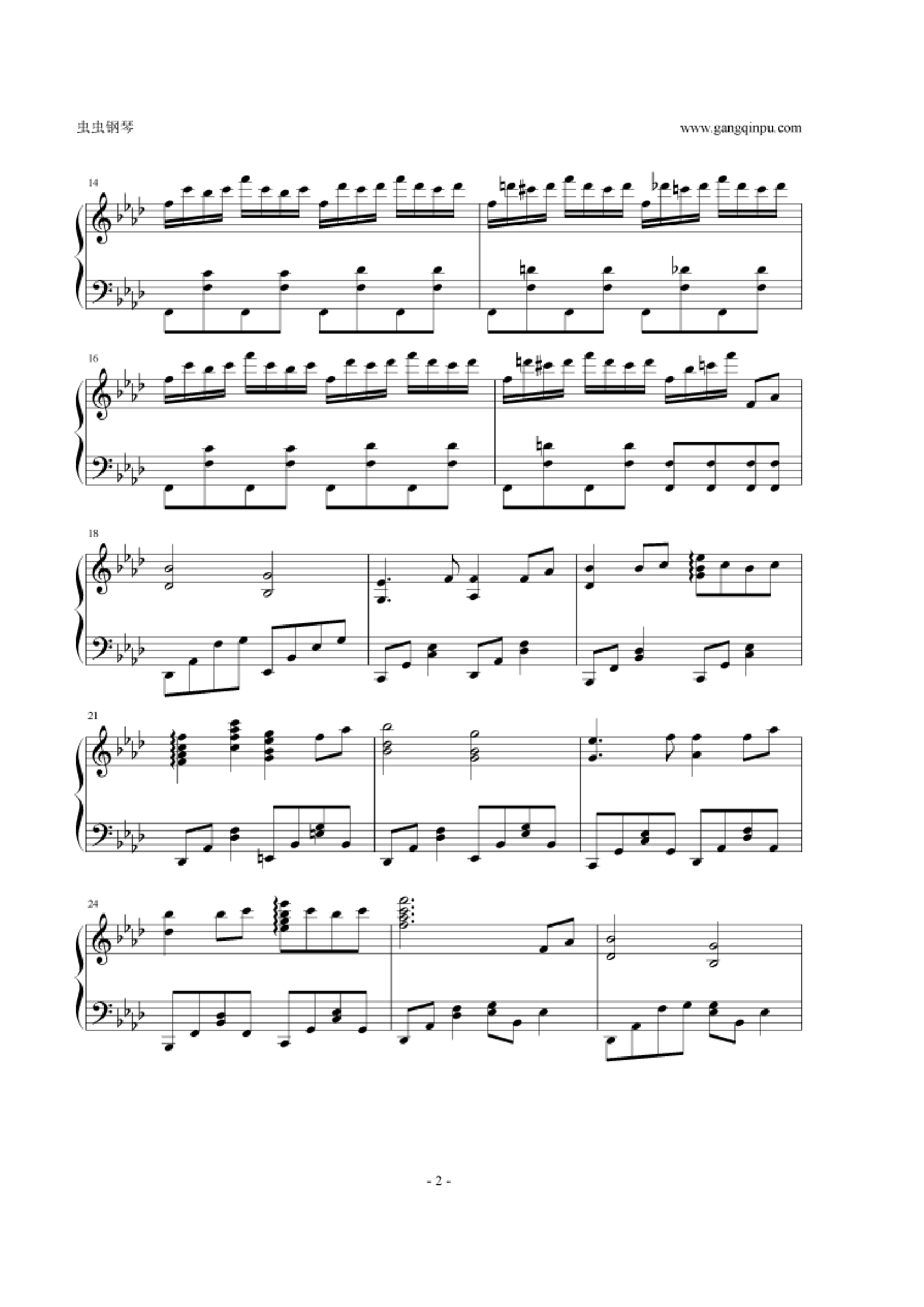 虫虫钢琴

www.gangqinpu.com

14

16

18

21

24

- 2 -